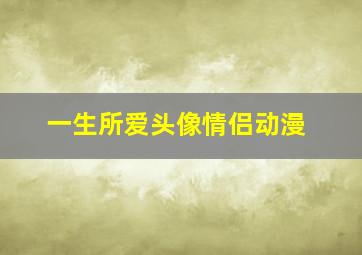 一生所爱头像情侣动漫